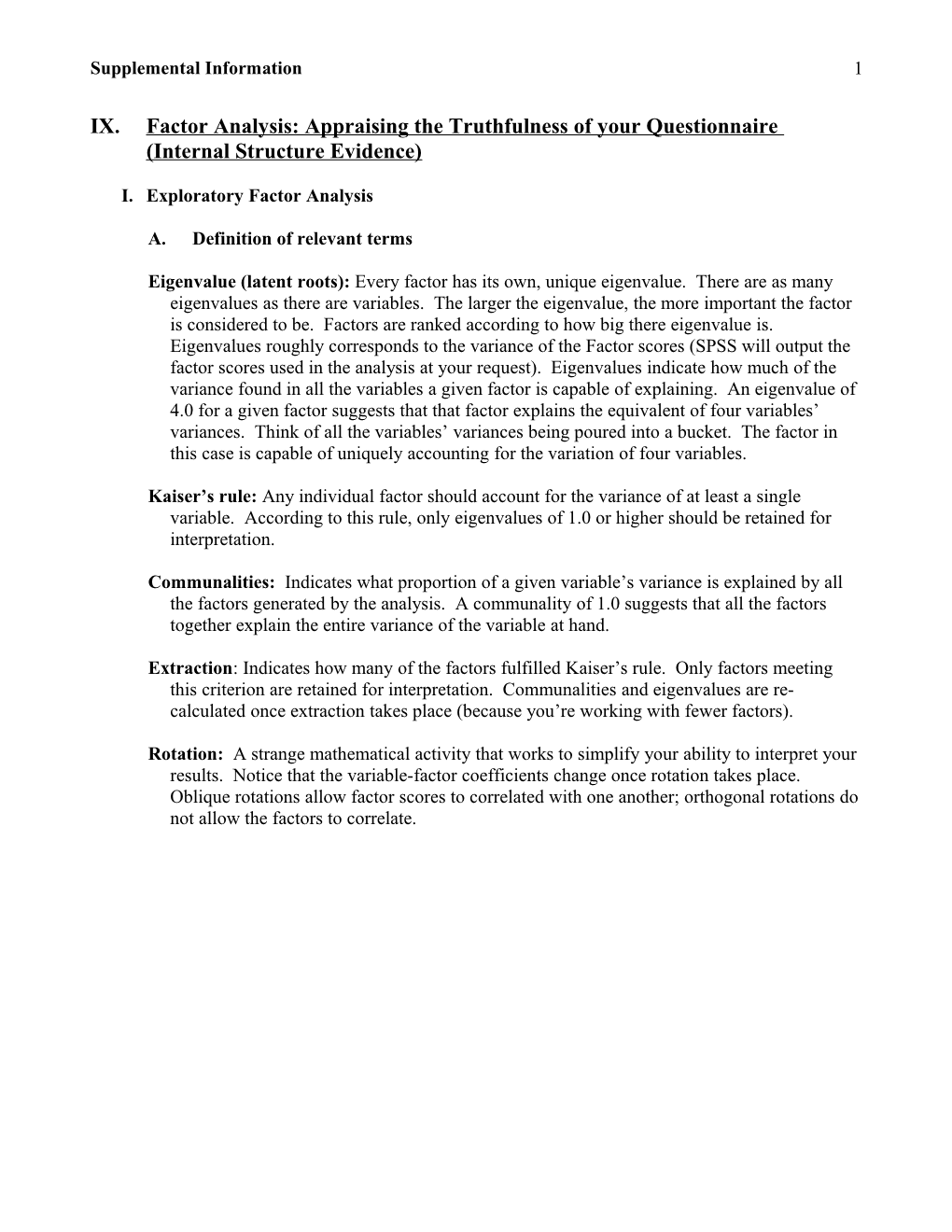 Supplemental Information 1

IX. Factor Analysis: Appraising the Truthfulness of your Questionnaire (Internal Structure Evidence)

I. Exploratory Factor Analysis

A. Definition of relevant terms

Eigenvalue (latent roots): Every factor has its own, unique eigenvalue. There are as many eigenvalues as there are variables. The larger the eigenvalue, the more important the factor is considered to be. Factors are ranked according to how big there eigenvalue is. Eigenvalues roughly corresponds to the variance of the Factor scores (SPSS will output the factor scores used in the analysis at your request). Eigenvalues indicate how much of the variance found in all the variables a given factor is capable of explaining. An eigenvalue of 4.0 for a given factor suggests that that factor explains the equivalent of four variables' variances. Think of all the variables' variances being poured into a bucket. The factor in this case is capable of uniquely accounting for the variation of four variables.

Kaiser's rule: Any individual factor should account for the variance of at least a single variable. According to this rule, only eigenvalues of 1.0 or higher should be retained for interpretation.

Communalities: Indicates what proportion of a given variable's variance is explained by all the factors generated by the analysis. A communality of 1.0 suggests that all the factors together explain the entire variance of the variable at hand.

Extraction: Indicates how many of the factors fulfilled Kaiser's rule. Only factors meeting this criterion are retained for interpretation. Communalities and eigenvalues are re-calculated once extraction takes place (because you're working with fewer factors).

Rotation: A strange mathematical activity that works to simplify your ability to interpret your results. Notice that the variable-factor coefficients change once rotation takes place. Oblique rotations allow factor scores to correlated with one another; orthogonal rotations do not allow the factors to correlate.